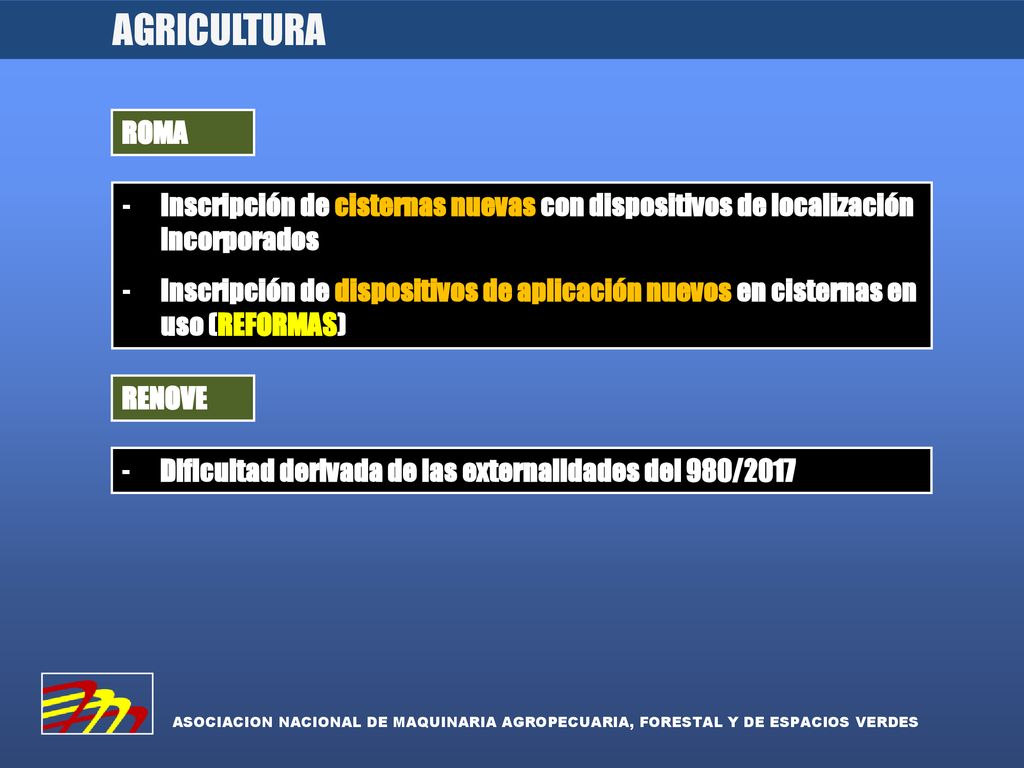 AGRICULTURA

ROMA

- Inscripción de cisternas nuevas con dispositivos de localización incorporados
- Inscripción de dispositivos de aplicación nuevos en cisternas en uso (REFORMAS)

RENOVE

- Dificultad derivada de las externalidades del 980/2017

ASOCIACION NACIONAL DE MAQUINARIA AGROPECUARIA, FORESTAL Y DE ESPACIOS VERDES